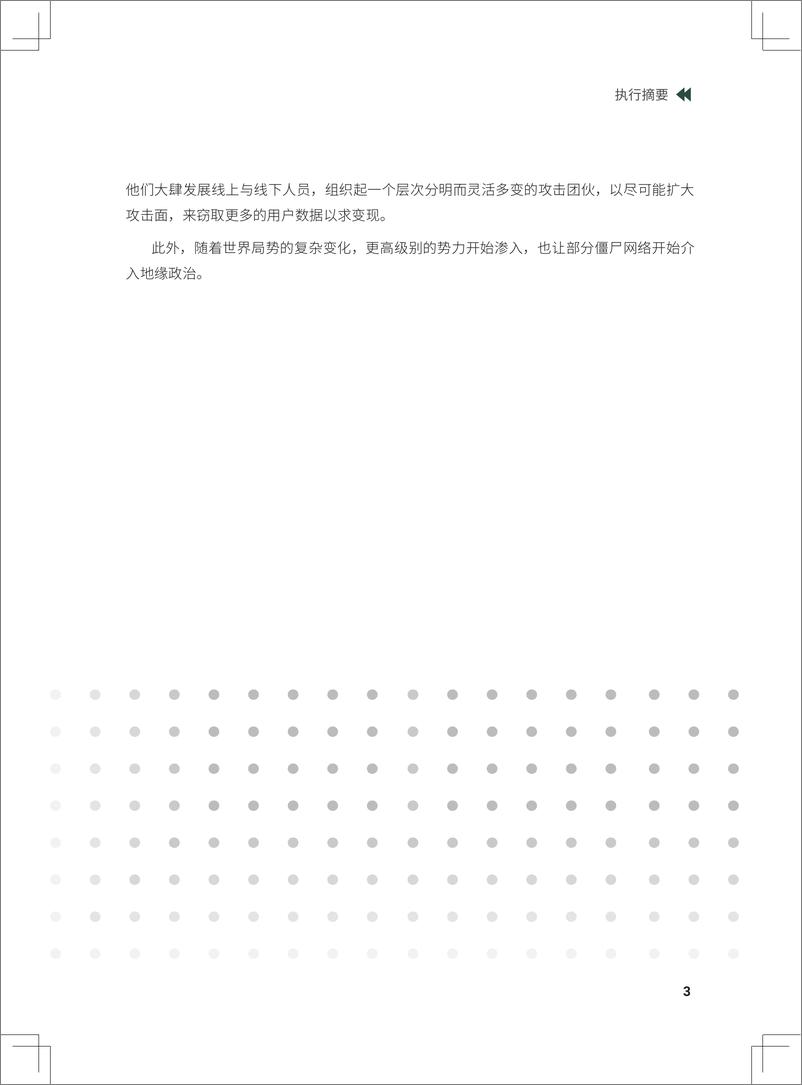 执行摘要

他们大肆发展线上与线下人员，组织起一个层次分明而灵活多变的攻击团伙，以尽可能扩大攻击面，来窃取更多的用户数据以求变现。

此外，随着世界局势的复杂变化，更高级别的势力开始渗入，也让部分僵尸网络开始介入地缘政治。

3